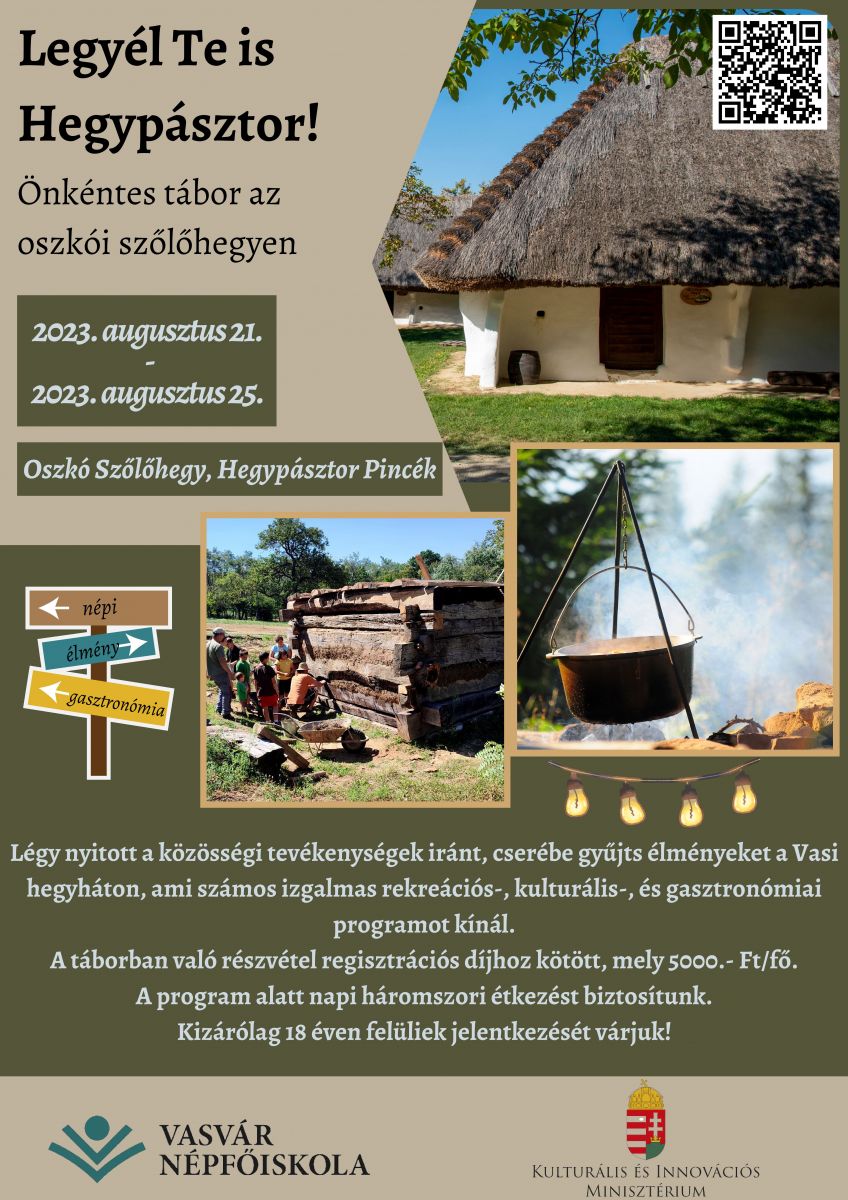 Legyél Te is Hegypásztor!

Önkéntes tábor az oszkói szőlőhegyen

2023. augusztus 21.
-
2023. augusztus 25.

Oszkó Szőlőhegy, Hegypásztor Pincék

népi
élmény
gasztronómia

Légy nyitott a közösségi tevékenységek iránt, cserébe gyűjts élményeket a Vasi hegyháton, ami számos izgalmas rekreációs-, kulturális-, és gasztronómiai programot kínál.
A táborban való részvétel regisztrációs díjhoz kötött, mely 5000.- Ft/fő.
A program alatt napi háromszori étkezést biztosítunk.
Kizárólag 18 éven felüliek jelentkezését várjuk!

VASVÁR
NÉPFŐISKOLA

Kulturális és Innovációs Minisztérium